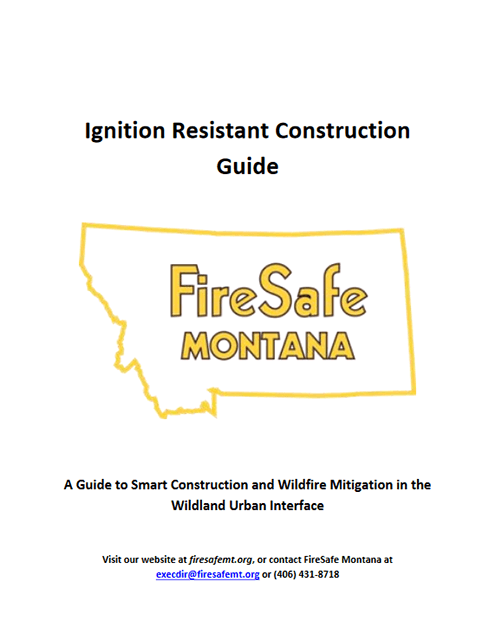 Ignition Resistant Construction Guide

FireSafe
MONTANA

A Guide to Smart Construction and Wildfire Mitigation in the Wildland Urban Interface

Visit our website at firesafemt.org, or contact FireSafe Montana at execdir@firesafemt.org or (406) 431-8718